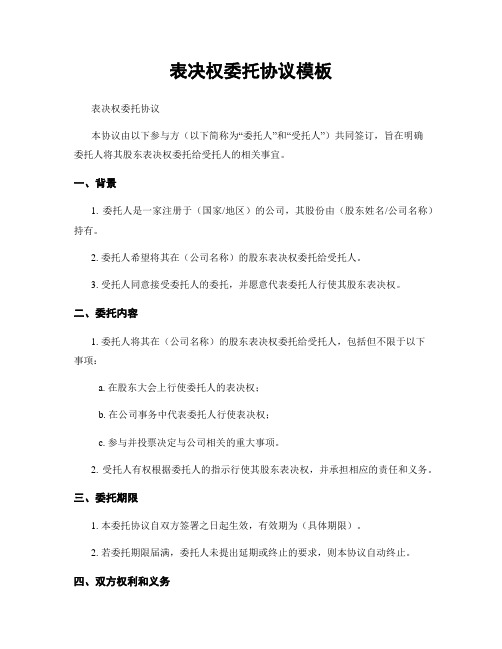 表决权委托协议模板

表决权委托协议

本协议由以下参与方（以下简称为“委托人”和“受托人”）共同签订，旨在明确委托人将其股东表决权委托给受托人的相关事宜。

一、背景

1. 委托人是一家注册于（国家/地区）的公司，其股份由（股东姓名/公司名称）持有。

2. 委托人希望将其在（公司名称）的股东表决权委托给受托人。

3. 受托人同意接受委托人的委托，并愿意代表委托人行使其股东表决权。

二、委托内容

1. 委托人将其在（公司名称）的股东表决权委托给受托人，包括但不限于以下事项：

a. 在股东大会上行使委托人的表决权；

b. 在公司事务中代表委托人行使表决权；

c. 参与并投票决定与公司相关的重大事项。

2. 受托人有权根据委托人的指示行使其股东表决权，并承担相应的责任和义务。

三、委托期限

1. 本委托协议自双方签署之日起生效，有效期为（具体期限）。

2. 若委托期限届满，委托人未提出延期或终止的要求，则本协议自动终止。

四、双方权利和义务